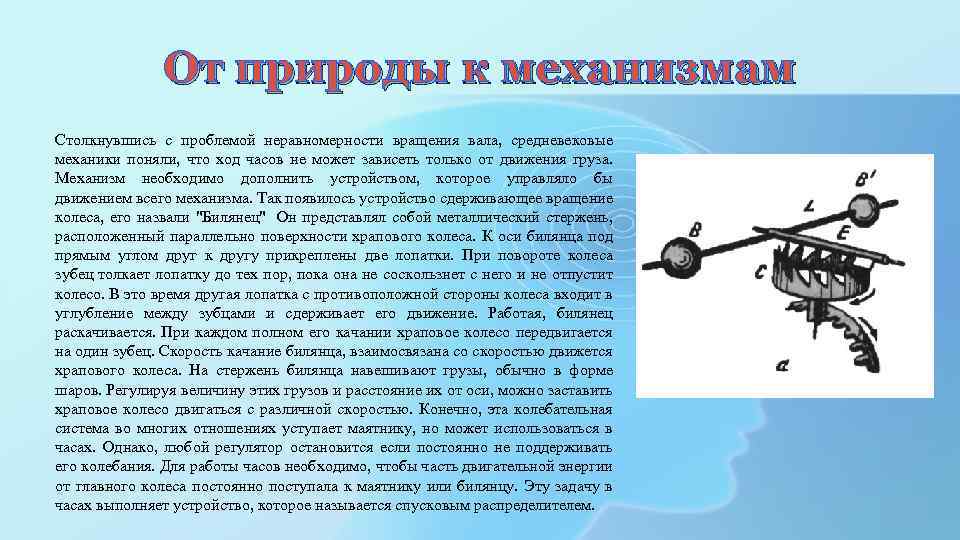 От природы к механизмам

Столкнувшись с проблемой неравномерности вращения вала, средневековые механики поняли, что ход часов не может зависеть только от движения груза. Механизм необходимо дополнить устройством, которое управляло бы движением всего механизма. Так появилось устройство сдерживающее вращение колеса, его назвали "Билянец" Он представлял собой металлический стержень, расположенный параллельно поверхности храпового колеса. К оси билянца под прямым углом друг к другу прикреплены две лопатки. При повороте колеса зубец толкает лопатку до тех пор, пока она не соскользнет с него и не отпустит колесо. В это время другая лопатка с противоположной стороны колеса входит в углубление между зубцами и сдерживает его движение. Работая, билянец раскачивается. При каждом полном его качании храповое колесо передвигается на один зубец. Скорость качание билянца, взаимосвязана со скоростью движется храпового колеса. На стержень билянца навешивают грузы, обычно в форме шаров. Регулируя величину этих грузов и расстояние их от оси, можно заставить храповое колесо двигаться с различной скоростью. Конечно, эта колебательная система во многих отношениях уступает маятнику, но может использоваться в часах. Однако, любой регулятор остановится если постоянно не поддерживать его колебания. Для работы часов необходимо, чтобы часть двигательной энергии от главного колеса постоянно поступала к маятнику или билянцу. Эту задачу в часах выполняет устройство, которое называется спусковым распределителем.

B'
L
B
E
C
a